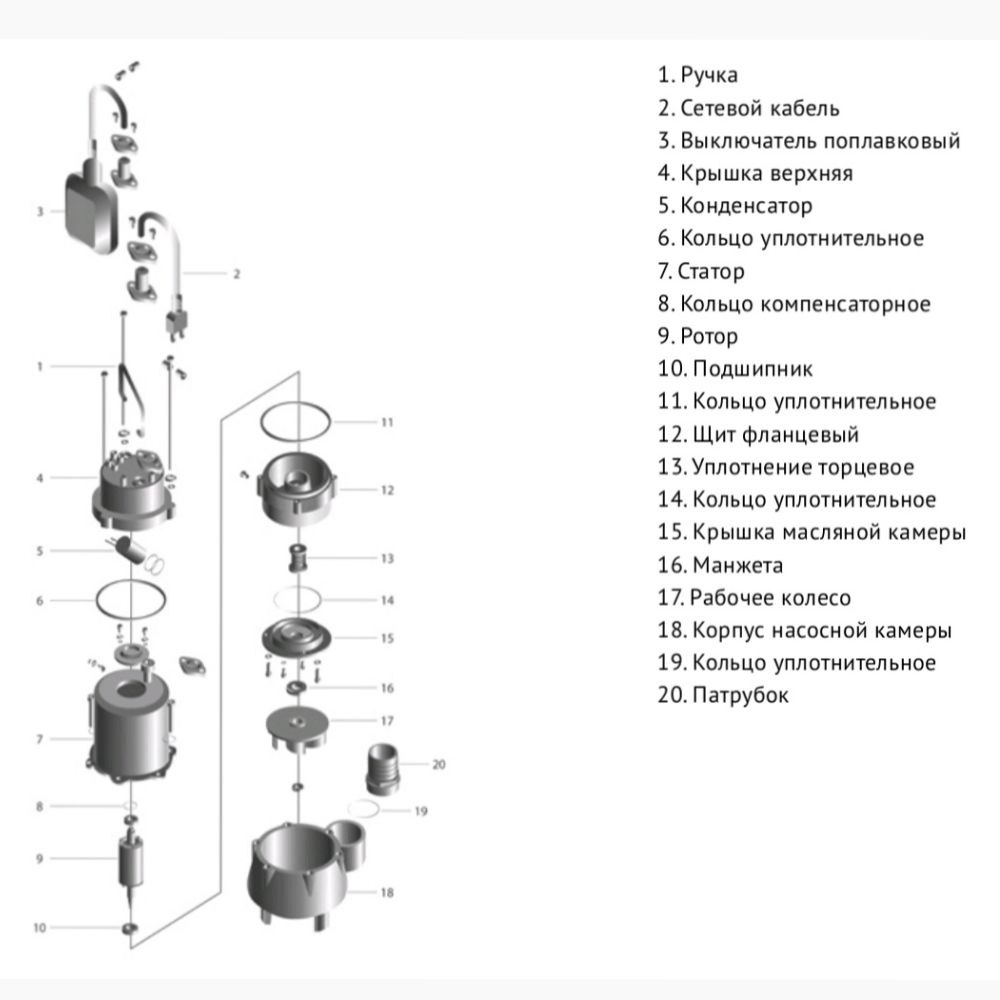 3
2
1
4
5
6
7
8
9
10
11
12
13
14
15
16
17
20
19
18

1. Ручка
2. Сетевой кабель
3. Выключатель поплавковый
4. Крышка верхняя
5. Конденсатор
6. Кольцо уплотнительное
7. Статор
8. Кольцо компенсаторное
9. Ротор
10. Подшипник
11. Кольцо уплотнительное
12. Щит фланцевый
13. Уплотнение торцевое
14. Кольцо уплотнительное
15. Крышка масляной камеры
16. Манжета
17. Рабочее колесо
18. Корпус насосной камеры
19. Кольцо уплотнительное
20. Патрубок